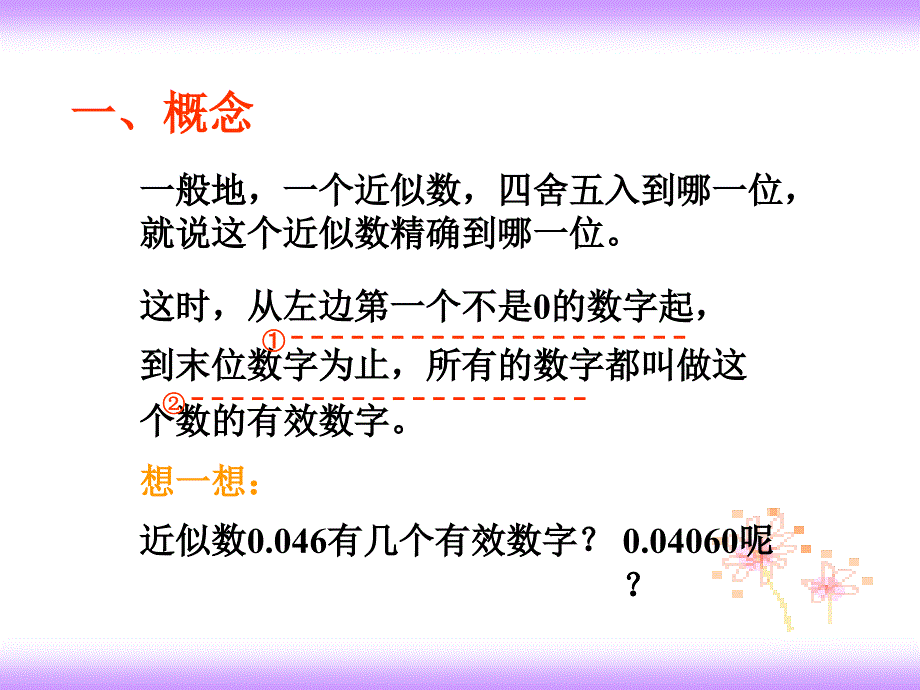 一、概念

一般地，一个近似数，四舍五入到哪一位，就说这个近似数精确到哪一位。

这时，从左边第一个不是0的数字起，
①
到末位数字为止，所有的数字都叫做这
②
个数的有效数字。

想一想：

近似数0.046有几个有效数字？ 0.04060呢？